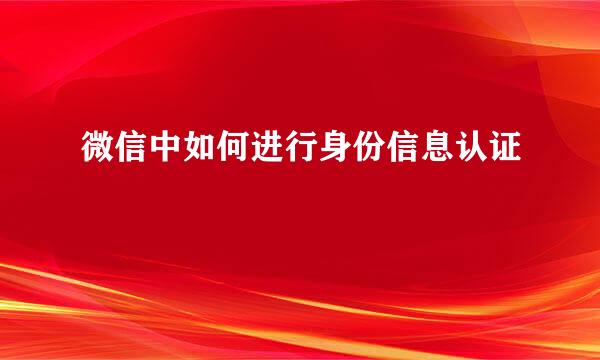 微信中如何进行身份信息认证